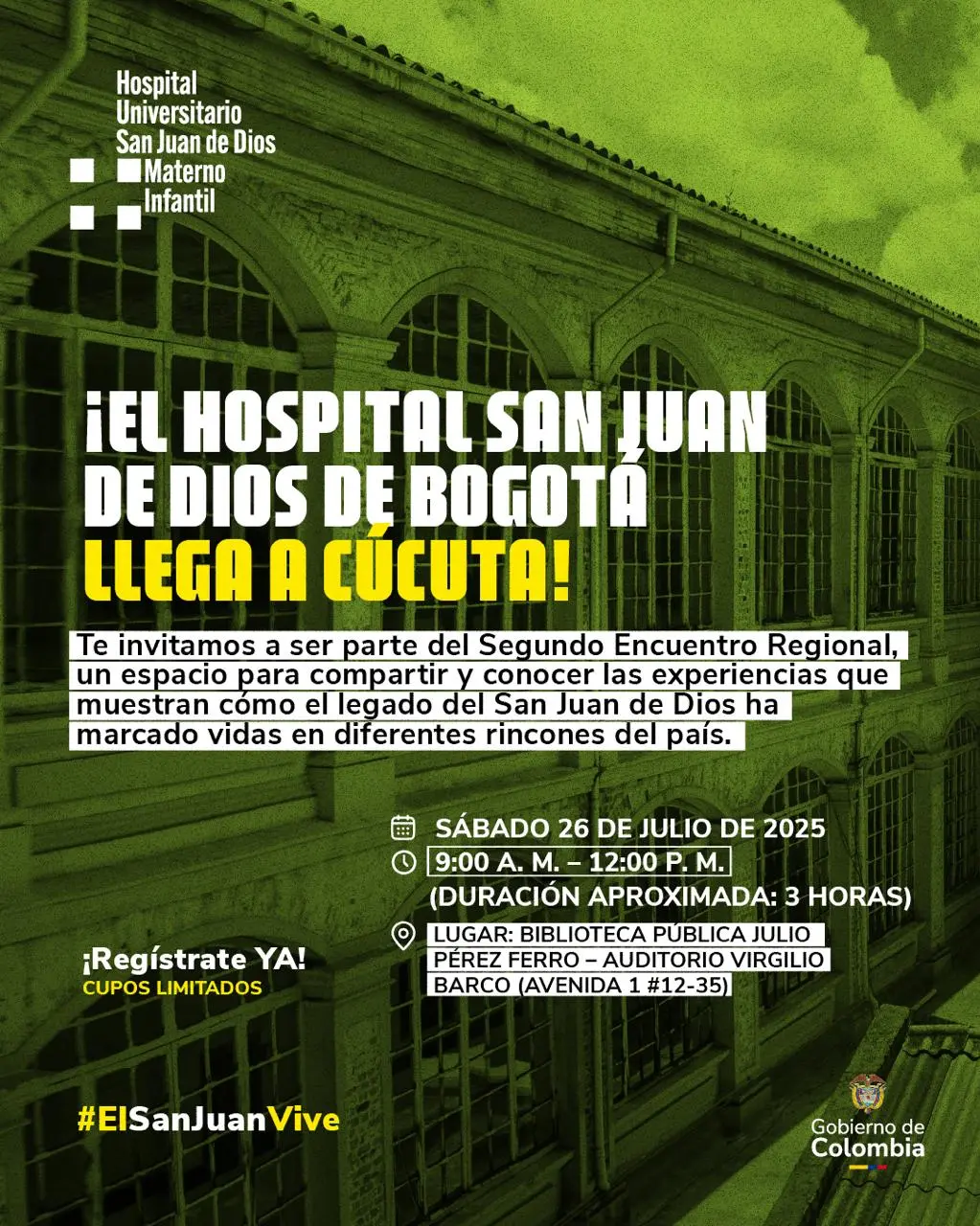 Hospital Universitario San Juan de Dios Materno Infantil

¡EL HOSPITAL SAN JUAN DE DIOS DE BOGOTÁ LLEGA A CÚCUTA!

Te invitamos a ser parte del Segundo Encuentro Regional, un espacio para compartir y conocer las experiencias que muestran cómo el legado del San Juan de Dios ha marcado vidas en diferentes rincones del país.

SÁBADO 26 DE JULIO DE 2025
9:00 A. M. – 12:00 P. M.
(DURACIÓN APROXIMADA: 3 HORAS)
LUGAR: BIBLIOTECA PÚBLICA JULIO PÉREZ FERRO – AUDITORIO VIRGILIO BARCO (AVENIDA 1 #12-35)

¡Regístrate YA!
CUPOS LIMITADOS

#ElSanJuanVive

Gobierno de Colombia